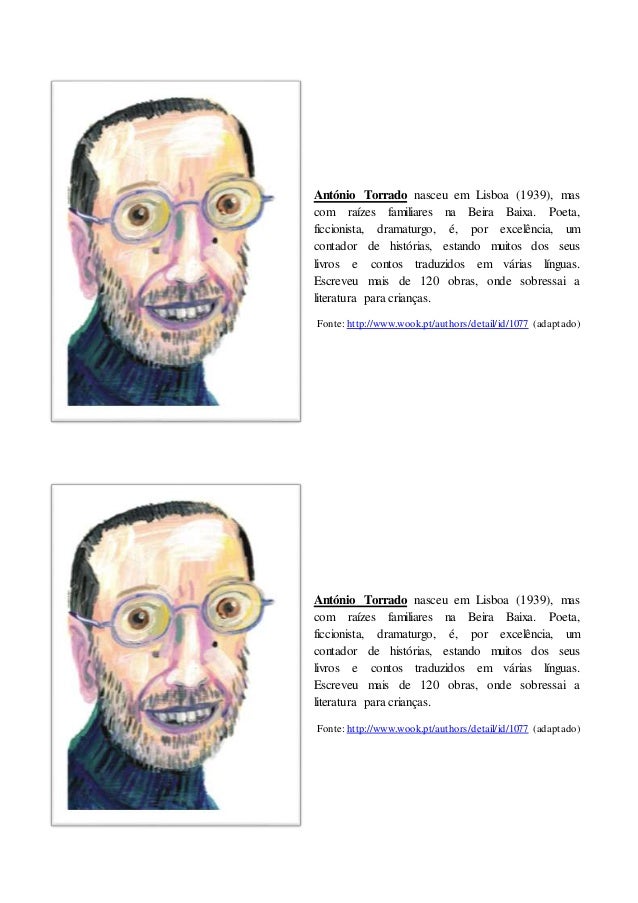 António Torrado nasceu em Lisboa (1939), mas com raízes familiares na Beira Baixa. Poeta, ficcionista, dramaturgo, é, por excelência, um contador de histórias, estando muitos dos seus livros e contos traduzidos em várias línguas. Escreveu mais de 120 obras, onde sobressai a literatura para crianças.

Fonte: http://www.wook.pt/authors/detail/id/1077 (adaptado)

António Torrado nasceu em Lisboa (1939), mas com raízes familiares na Beira Baixa. Poeta, ficcionista, dramaturgo, é, por excelência, um contador de histórias, estando muitos dos seus livros e contos traduzidos em várias línguas. Escreveu mais de 120 obras, onde sobressai a literatura para crianças.

Fonte: http://www.wook.pt/authors/detail/id/1077 (adaptado)